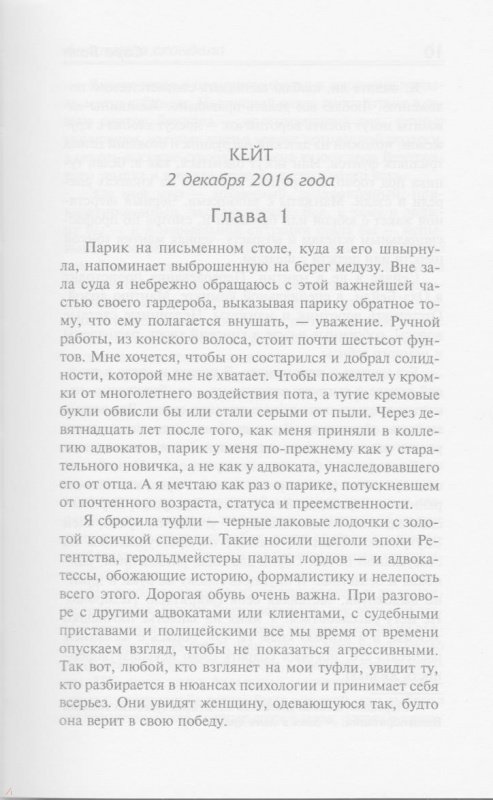 КЕЙТ
2 декабря 2016 года

Глава 1

Парик на письменном столе, куда я его швырнула, напоминает выброшенную на берег медузу. Вне зала суда я небрежно обращаюсь с этой важнейшей частью своего гардероба, выказывая парику обратное тому, что ему полагается внушать, — уважение. Ручной работы, из конского волоса, стоит почти шестьсот фунтов. Мне хочется, чтобы он состарился и добрал солидности, которой мне не хватает. Чтобы пожелтел у кромки от многолетнего воздействия пота, а тугие кремовые букли обвисли бы или стали серыми от пыли. Через девятнадцать лет после того, как меня приняли в коллегию адвокатов, парик у меня по-прежнему как у старательного новичка, а не как у адвоката, унаследовавшего его от отца. А я мечтаю как раз о парике, потускневшем от почтенного возраста, статуса и преемственности.

Я сбросила туфли — черные лаковые лодочки с золотой косичкой спереди. Такие носили щеголи эпохи Регентства, герольдмейстеры палаты лордов — и адвокатессы, обожающие историю, формалистику и нелепость всего этого. Дорогая обувь очень важна. При разговоре с другими адвокатами или клиентами, с судебными приставами и полицейскими все мы время от времени опускаем взгляд, чтобы не показаться агрессивными. Так вот, любой, кто взглянет на мои туфли, увидит ту, кто разбирается в нюансах психологии и принимает себя всерьез. Они увидят женщину, одевающуюся так, будто она верит в свою победу.